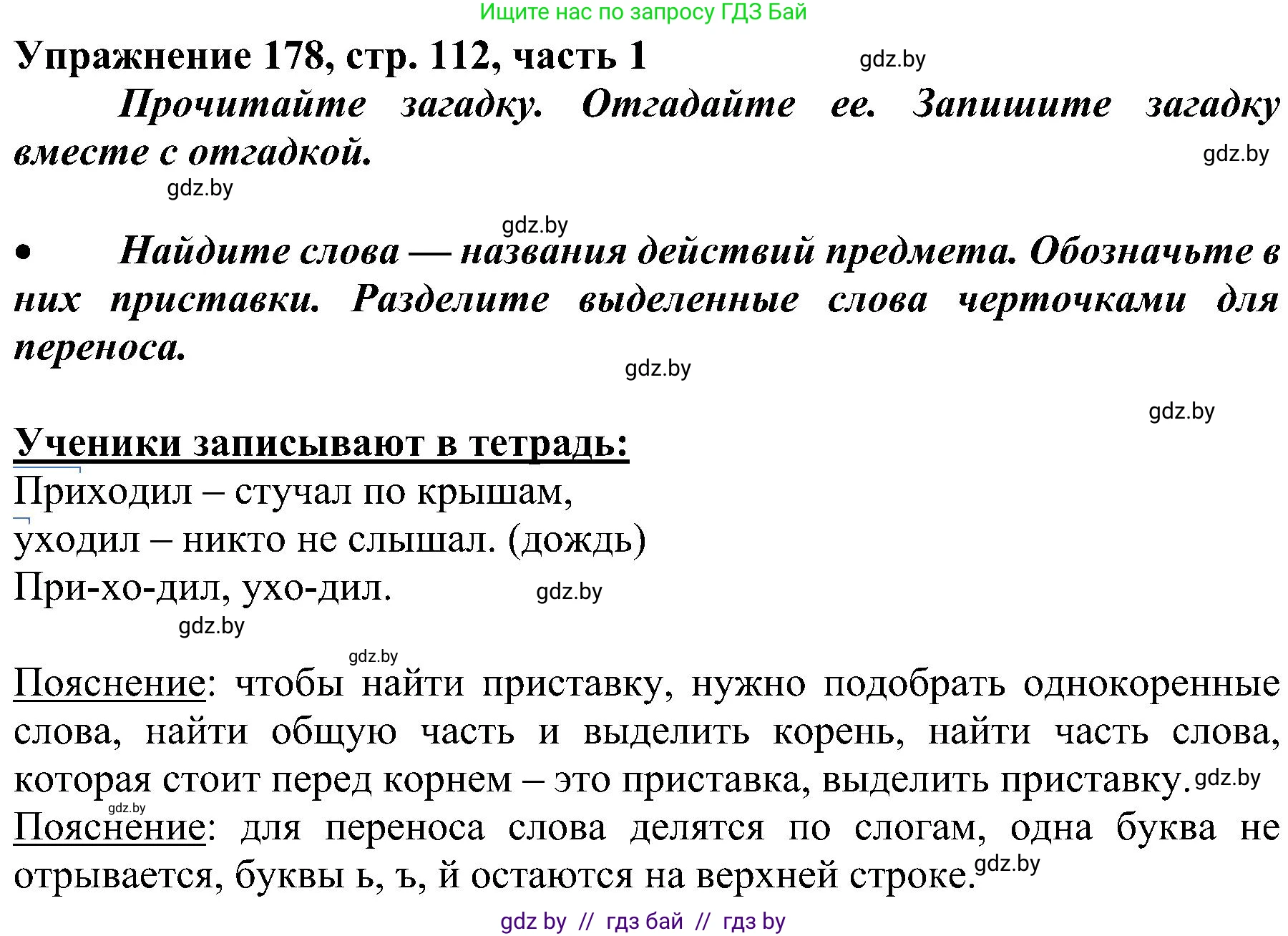 Ищите нас по запросу ГДЗ Бай

Упражнение 178, стр. 112, часть 1 gdz.by

Прочитайте загадку. Отгадайте ее. Запишите загадку вместе с отгадкой. gdz.by

gdz.by

gdz.by

• Найдите слова — названия действий предмета. Обозначьте в них приставки. Разделите выделенные слова черточками для переноса.

gdz.by

gdz.by

Ученики записывают в тетрадь:

Приходил – стучал по крышам,
уходил – никто не слышал. (дождь)
При-хо-дил, ухо-дил. gdz.by

gdz.by

gdz.by

Пояснение: чтобы найти приставку, нужно подобрать однокоренные слова, найти общую часть и выделить корень, найти часть слова, которая стоит перед корнем – это приставка, выделить приставку. gdz.by

gdz.by

Пояснение: для переноса слова делятся по слогам, одна буква не отрывается, буквы ь, ъ, й остаются на верхней строке. gdz.by

gdz by // гдз бай // гдз by